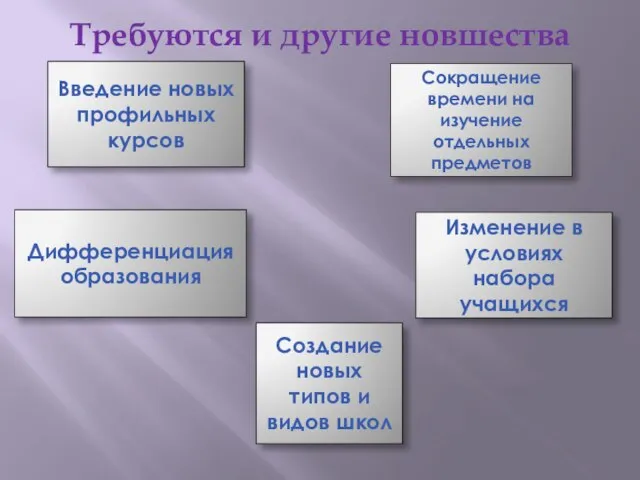 Требуются и другие новшества

Введение новых профильных курсов

Сокращение времени на изучение отдельных предметов

Дифференциация образования

Изменение в условиях набора учащихся

Создание новых типов и видов школ